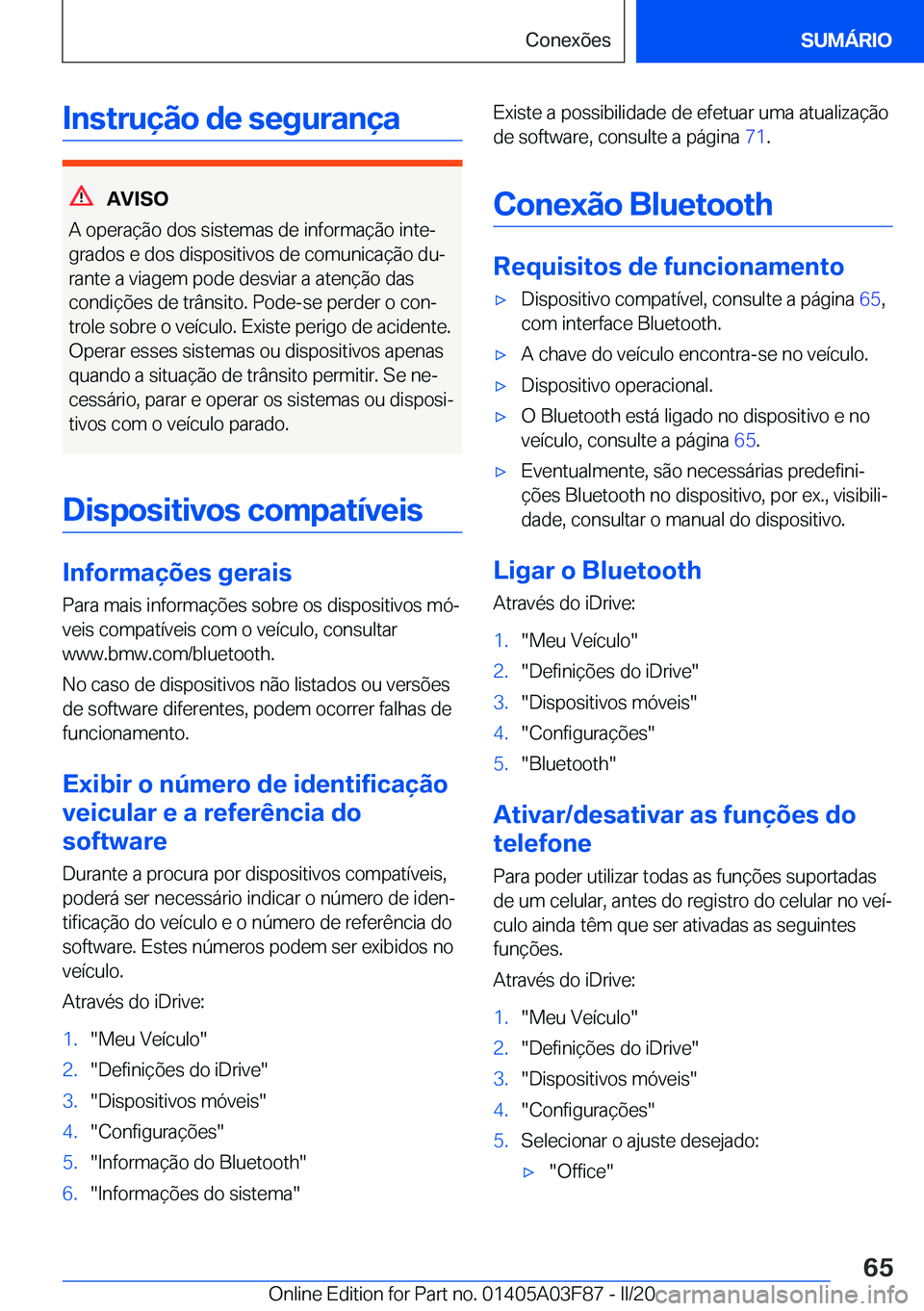 Conexões

SUMÁRIO

Instrução de segurança

AVISO

A operação dos sistemas de informação integrados e dos dispositivos de comunicação durante a viagem pode desviar a atenção das condições de trânsito. Pode-se perder o controle sobre o veículo. Existe perigo de acidente. Operar esses sistemas ou dispositivos apenas quando a situação de trânsito permitir. Se necessário, parar e operar os sistemas ou dispositivos com o veículo parado.

Dispositivos compatíveis

Informações gerais

Para mais informações sobre os dispositivos móveis compatíveis com o veículo, consultar www.bmw.com/bluetooth.

No caso de dispositivos não listados ou versões de software diferentes, podem ocorrer falhas de funcionamento.

Exibir o número de identificação veicular e a referência do software

Durante a procura por dispositivos compatíveis, poderá ser necessário indicar o número de identificação do veículo e o número de referência do software. Estes números podem ser exibidos no veículo.

Através do iDrive:

1. "Meu Veículo"
2. "Definições do iDrive"
3. "Dispositivos móveis"
4. "Configurações"
5. "Informação do Bluetooth"
6. "Informações do sistema"

Existe a possibilidade de efetuar uma atualização de software, consulte a página 71.

Conexão Bluetooth

Requisitos de funcionamento

▷ Dispositivo compatível, consulte a página 65, com interface Bluetooth.
▷ A chave do veículo encontra-se no veículo.
▷ Dispositivo operacional.
▷ O Bluetooth está ligado no dispositivo e no veículo, consulte a página 65.
▷ Eventualmente, são necessárias predefinições Bluetooth no dispositivo, por ex., visibilidade, consultar o manual do dispositivo.

Ligar o Bluetooth

Através do iDrive:

1. "Meu Veículo"
2. "Definições do iDrive"
3. "Dispositivos móveis"
4. "Configurações"
5. "Bluetooth"

Ativar/desativar as funções do telefone

Para poder utilizar todas as funções suportadas de um celular, antes do registro do celular no veículo ainda têm que ser ativadas as seguintes funções.

Através do iDrive:

1. "Meu Veículo"
2. "Definições do iDrive"
3. "Dispositivos móveis"
4. "Configurações"
5. Selecionar o ajuste desejado:
▷ "Office"

65

Online Edition for Part no. 01405A03F87 - II/20 carmanualsonline.info